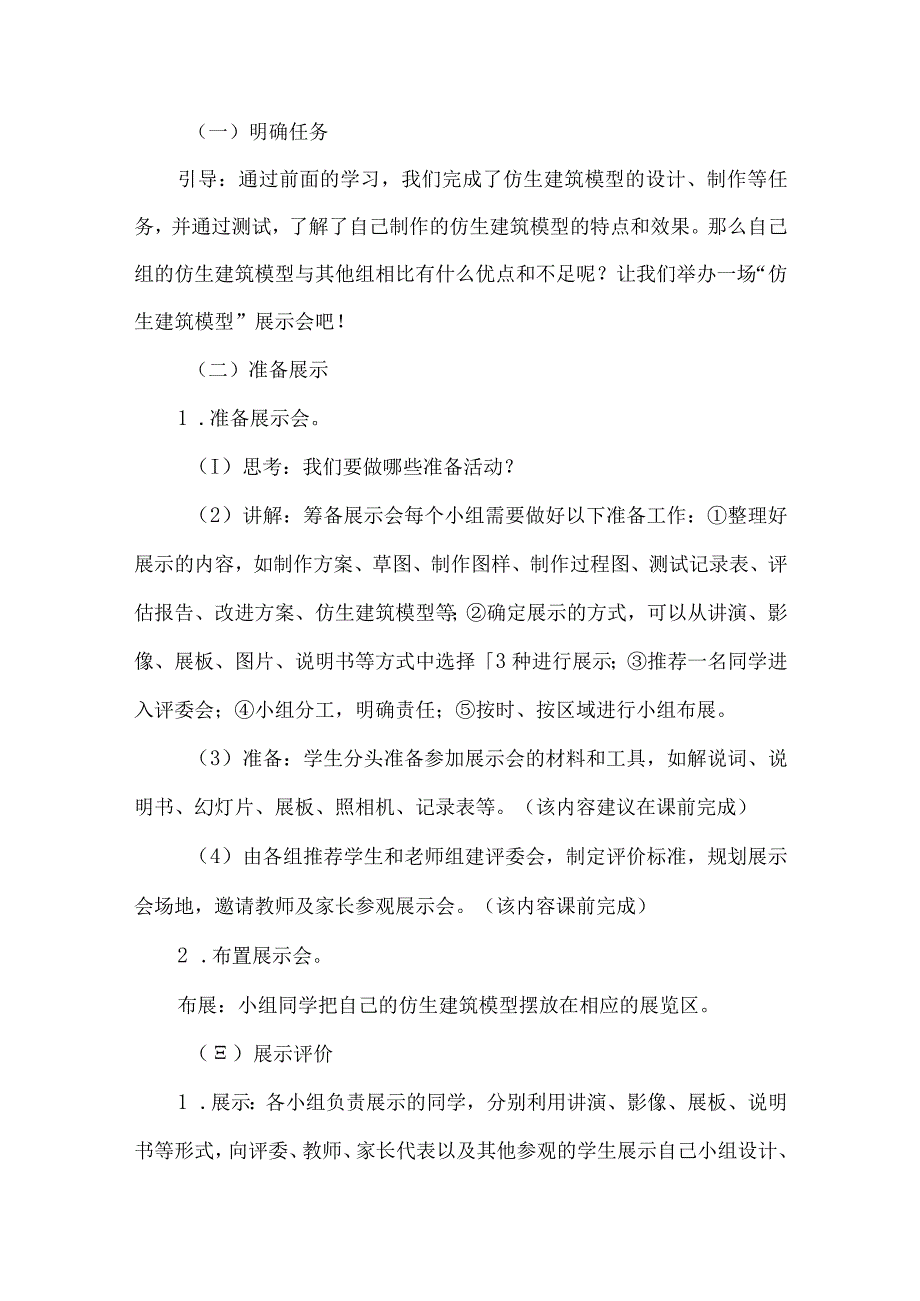 （一）明确任务

引导：通过前面的学习，我们完成了仿生建筑模型的设计、制作等任务，并通过测试，了解了自己制作的仿生建筑模型的特点和效果。那么自己组的仿生建筑模型与其他组相比有什么优点和不足呢？让我们举办一场“仿生建筑模型”展示会吧！

（二）准备展示

1．准备展示会。

（I）思考：我们要做哪些准备活动？

（2）讲解：筹备展示会每个小组需要做好以下准备工作：①整理好展示的内容，如制作方案、草图、制作图样、制作过程图、测试记录表、评估报告、改进方案、仿生建筑模型等；②确定展示的方式，可以从讲演、影像、展板、图片、说明书等方式中选择「3种进行展示；③推荐一名同学进入评委会；④小组分工，明确责任；⑤按时、按区域进行小组布展。

（3）准备：学生分头准备参加展示会的材料和工具，如解说词、说明书、幻灯片、展板、照相机、记录表等。（该内容建议在课前完成）

（4）由各组推荐学生和老师组建评委会，制定评价标准，规划展示会场地，邀请教师及家长参观展示会。（该内容课前完成）

2．布置展示会。

布展：小组同学把自己的仿生建筑模型摆放在相应的展览区。

（Ξ）展示评价

1．展示：各小组负责展示的同学，分别利用讲演、影像、展板、说明书等形式，向评委、教师、家长代表以及其他参观的学生展示自己小组设计、